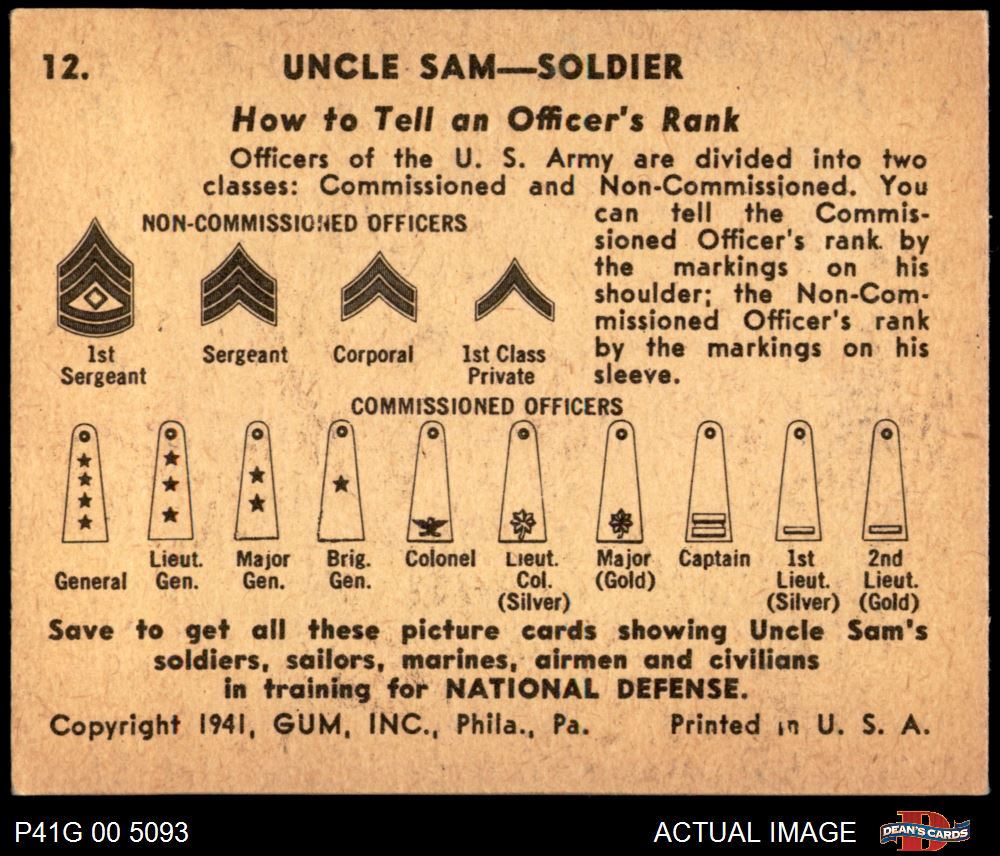 12. UNCLE SAM—SOLDIER

How to Tell an Officer's Rank

Officers of the U. S. Army are divided into two classes: Commissioned and Non-Commissioned. You can tell the Commissioned Officer's rank by the markings on his shoulder; the Non-Commissioned Officer's rank by the markings on his sleeve.

NON-COMMISSIONED OFFICERS

1st Sergeant

Sergeant

Corporal

1st Class Private

COMMISSIONED OFFICERS

General

Lieut. Gen.

Major Gen.

Brig. Gen.

Colonel

Lieut. Col. (Silver)

Major (Gold)

Captain

1st Lieut. (Silver)

2nd Lieut. (Gold)

Save to get all these picture cards showing Uncle Sam's soldiers, sailors, marines, airmen and civilians in training for NATIONAL DEFENSE.

Copyright 1941, GUM, INC., Phila., Pa. Printed in U. S. A.

P41G 00 5093

ACTUAL IMAGE

DEAN'S CARDS